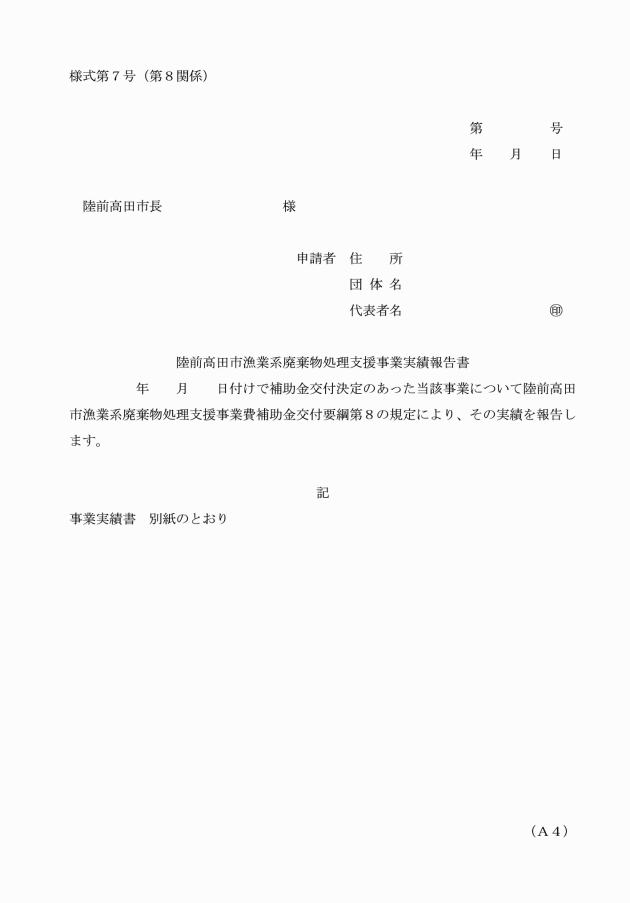 様式第７号（第８関係）

第　　　号
年　　月　　日

陸前高田市長　　　　　　　　様

申請者　住　　所
団 体 名
代表者名　　　　　　　　㊞

陸前高田市漁業系廃棄物処理支援事業実績報告書

年　　月　　日付けで補助金交付決定のあった当該事業について陸前高田市漁業系廃棄物処理支援事業費補助金交付要綱第８の規定により、その実績を報告します。

記

事業実績書　別紙のとおり

（Ａ４）